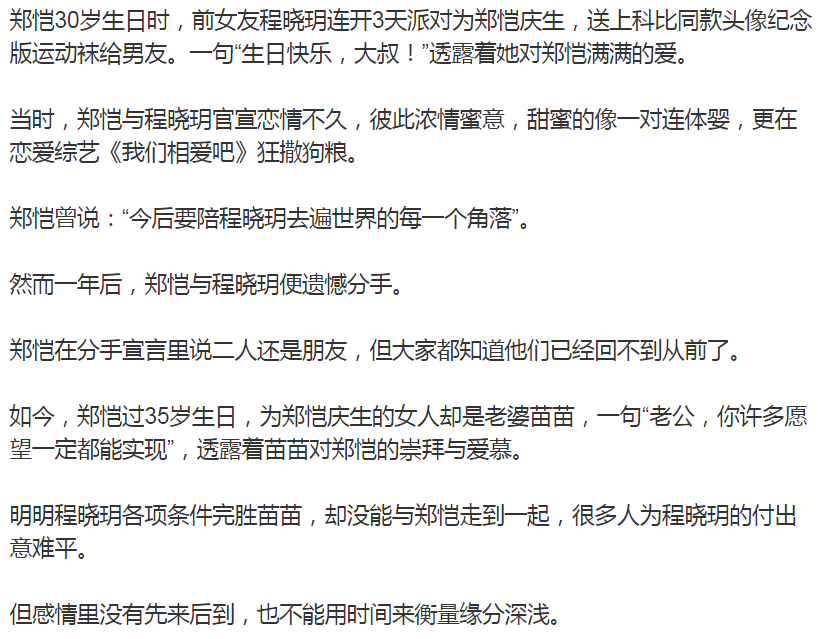 郑恺30岁生日时，前女友程晓玥连开3天派对为郑恺庆生，送上科比同款头像纪念版运动袜给男友。一句“生日快乐，大叔！”透露着她对郑恺满满的爱。

当时，郑恺与程晓玥官宣恋情不久，彼此浓情蜜意，甜蜜的像一对连体婴，更在恋爱综艺《我们相爱吧》狂撒狗粮。

郑恺曾说：“今后要陪程晓玥去遍世界的每一个角落”。

然而一年后，郑恺与程晓玥便遗憾分手。

郑恺在分手宣言里说二人还是朋友，但大家都知道他们已经回不到从前了。

如今，郑恺过35岁生日，为郑恺庆生的女人却是老婆苗苗，一句“老公，你许多愿望一定都能实现”，透露着苗苗对郑恺的崇拜与爱慕。

明明程晓玥各项条件完胜苗苗，却没能与郑恺走到一起，很多人为程晓玥的付出意难平。

但感情里没有先来后到，也不能用时间来衡量缘分深浅。